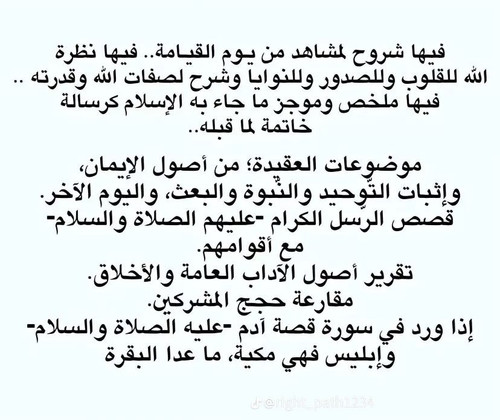 فيها شروح لمشاهد من يوم القيامة.. فيها نظرة الله للقلوب وللصدور وللنوايا وشرح لصفات الله وقدرته .. فيها ملخص وموجز ما جاء به الإسلام كرسالة خاتمة لما قبله..

موضوعات العقيدة؛ من أصول الإيمان، وإثبات التّوحيد والنّبوة والبعث، واليوم الآخر.
قصص الرّسل الكرام -عليهم الصلاة والسلام- مع أقوامهم.
تقرير أصول الآداب العامة والأخلاق.
مقارعة حجج المشركين.
إذا ورد في سورة قصة آدم -عليه الصلاة والسلام- وإبليس فهي مكية، ما عدا البقرة

@right_path1234